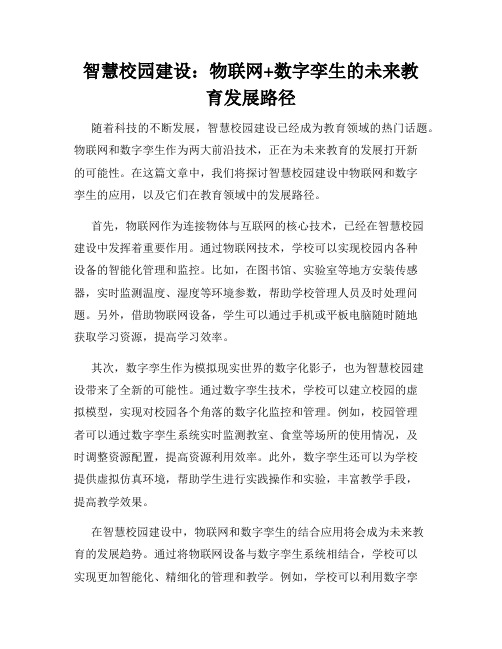 智慧校园建设：物联网+数字孪生的未来教育发展路径

随着科技的不断发展，智慧校园建设已经成为教育领域的热门话题。物联网和数字孪生作为两大前沿技术，正在为未来教育的发展打开新的可能性。在这篇文章中，我们将探讨智慧校园建设中物联网和数字孪生的应用，以及它们在教育领域中的发展路径。

首先，物联网作为连接物体与互联网的核心技术，已经在智慧校园建设中发挥着重要作用。通过物联网技术，学校可以实现校园内各种设备的智能化管理和监控。比如，在图书馆、实验室等地方安装传感器，实时监测温度、湿度等环境参数，帮助学校管理人员及时处理问题。另外，借助物联网设备，学生可以通过手机或平板电脑随时随地获取学习资源，提高学习效率。

其次，数字孪生作为模拟现实世界的数字化影子，也为智慧校园建设带来了全新的可能性。通过数字孪生技术，学校可以建立校园的虚拟模型，实现对校园各个角落的数字化监控和管理。例如，校园管理者可以通过数字孪生系统实时监测教室、食堂等场所的使用情况，及时调整资源配置，提高资源利用效率。此外，数字孪生还可以为学校提供虚拟仿真环境，帮助学生进行实践操作和实验，丰富教学手段，提高教学效果。

在智慧校园建设中，物联网和数字孪生的结合应用将会成为未来教育的发展趋势。通过将物联网设备与数字孪生系统相结合，学校可以实现更加智能化、精细化的管理和教学。例如，学校可以利用数字孪